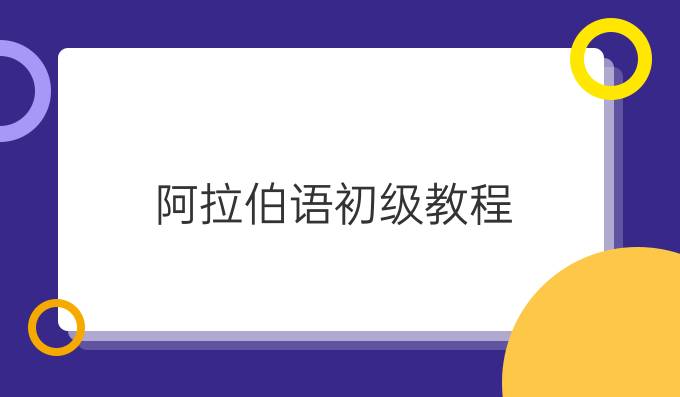 阿拉伯语初级教程